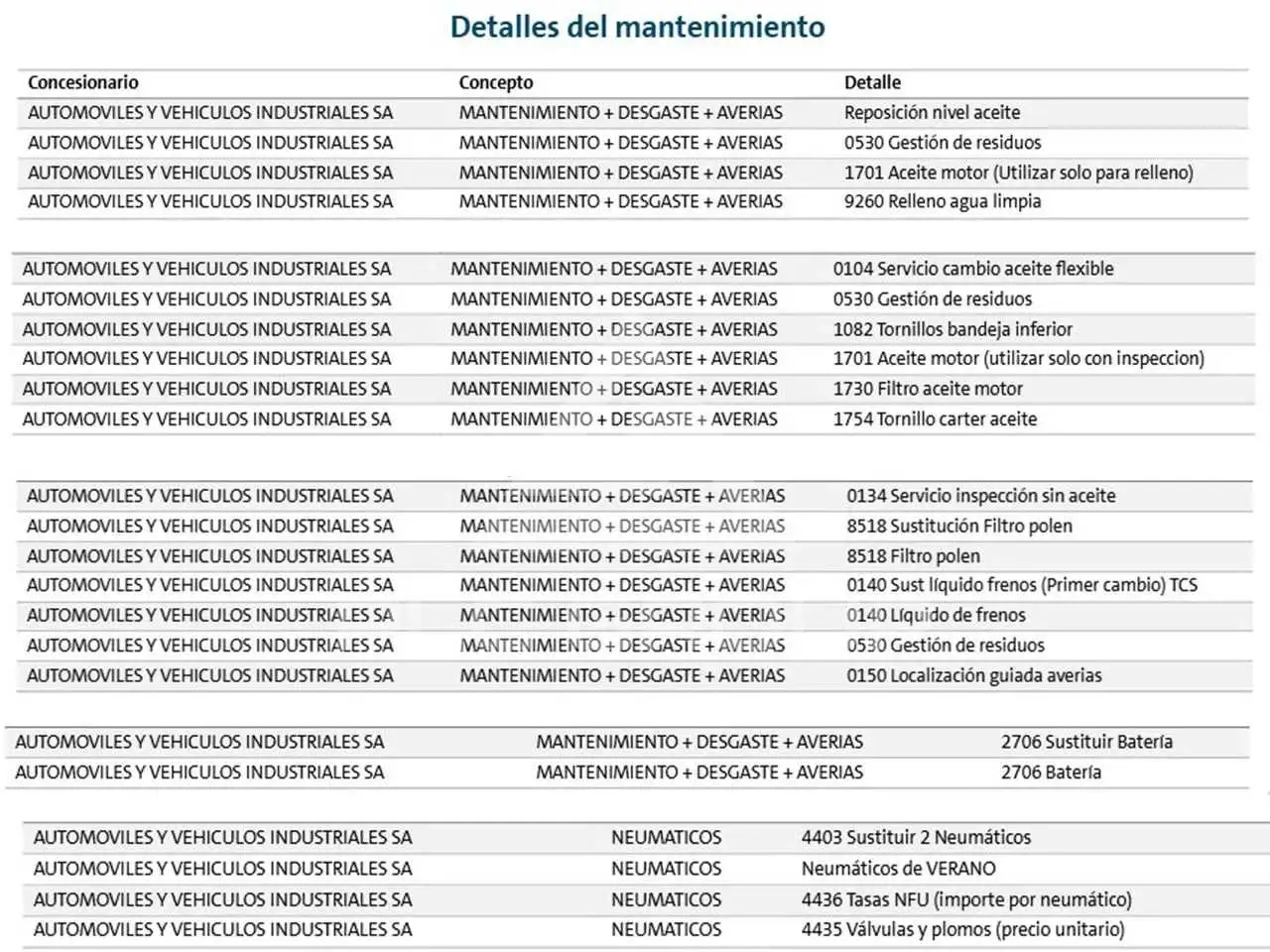 Detalles del mantenimiento

| Concesionario | Concepto | Detalle |
|---|---|---|
| AUTOMOVILES Y VEHICULOS INDUSTRIALES SA | MANTENIMIENTO + DESGASTE + AVERIAS | Reposición nivel aceite |
| AUTOMOVILES Y VEHICULOS INDUSTRIALES SA | MANTENIMIENTO + DESGASTE + AVERIAS | 0530 Gestión de residuos |
| AUTOMOVILES Y VEHICULOS INDUSTRIALES SA | MANTENIMIENTO + DESGASTE + AVERIAS | 1701 Aceite motor (Utilizar solo para relleno) |
| AUTOMOVILES Y VEHICULOS INDUSTRIALES SA | MANTENIMIENTO + DESGASTE + AVERIAS | 9260 Relleno agua limpia |

| | | |
|---|---|---|
| AUTOMOVILES Y VEHICULOS INDUSTRIALES SA | MANTENIMIENTO + DESGASTE + AVERIAS | 0104 Servicio cambio aceite flexible |
| AUTOMOVILES Y VEHICULOS INDUSTRIALES SA | MANTENIMIENTO + DESGASTE + AVERIAS | 0530 Gestión de residuos |
| AUTOMOVILES Y VEHICULOS INDUSTRIALES SA | MANTENIMIENTO + DESGASTE + AVERIAS | 1082 Tornillos bandeja inferior |
| AUTOMOVILES Y VEHICULOS INDUSTRIALES SA | MANTENIMIENTO + DESGASTE + AVERIAS | 1701 Aceite motor (utilizar solo con inspeccion) |
| AUTOMOVILES Y VEHICULOS INDUSTRIALES SA | MANTENIMIENTO + DESGASTE + AVERIAS | 1730 Filtro aceite motor |
| AUTOMOVILES Y VEHICULOS INDUSTRIALES SA | MANTENIMIENTO + DESGASTE + AVERIAS | 1754 Tornillo carter aceite |

| | | |
|---|---|---|
| AUTOMOVILES Y VEHICULOS INDUSTRIALES SA | MANTENIMIENTO + DESGASTE + AVERIAS | 0134 Servicio inspección sin aceite |
| AUTOMOVILES Y VEHICULOS INDUSTRIALES SA | MANTENIMIENTO + DESGASTE + AVERIAS | 8518 Sustitución Filtro polen |
| AUTOMOVILES Y VEHICULOS INDUSTRIALES SA | MANTENIMIENTO + DESGASTE + AVERIAS | 8518 Filtro polen |
| AUTOMOVILES Y VEHICULOS INDUSTRIALES SA | MANTENIMIENTO + DESGASTE + AVERIAS | 0140 Sust líquido frenos (Primer cambio) TCS |
| AUTOMOVILES Y VEHICULOS INDUSTRIALES SA | MANTENIMIENTO + DESGASTE + AVERIAS | 0140 Líquido de frenos |
| AUTOMOVILES Y VEHICULOS INDUSTRIALES SA | MANTENIMIENTO + DESGASTE + AVERIAS | 0530 Gestión de residuos |
| AUTOMOVILES Y VEHICULOS INDUSTRIALES SA | MANTENIMIENTO + DESGASTE + AVERIAS | 0150 Localización guiada averias |

| | | |
|---|---|---|
| AUTOMOVILES Y VEHICULOS INDUSTRIALES SA | MANTENIMIENTO + DESGASTE + AVERIAS | 2706 Sustituir Batería |
| AUTOMOVILES Y VEHICULOS INDUSTRIALES SA | MANTENIMIENTO + DESGASTE + AVERIAS | 2706 Batería |

| | | |
|---|---|---|
| AUTOMOVILES Y VEHICULOS INDUSTRIALES SA | NEUMATICOS | 4403 Sustituir 2 Neumáticos |
| AUTOMOVILES Y VEHICULOS INDUSTRIALES SA | NEUMATICOS | Neumáticos de VERANO |
| AUTOMOVILES Y VEHICULOS INDUSTRIALES SA | NEUMATICOS | 4436 Tasas NFU (importe por neumático) |
| AUTOMOVILES Y VEHICULOS INDUSTRIALES SA | NEUMATICOS | 4435 Válvulas y plomos (precio unitario) |